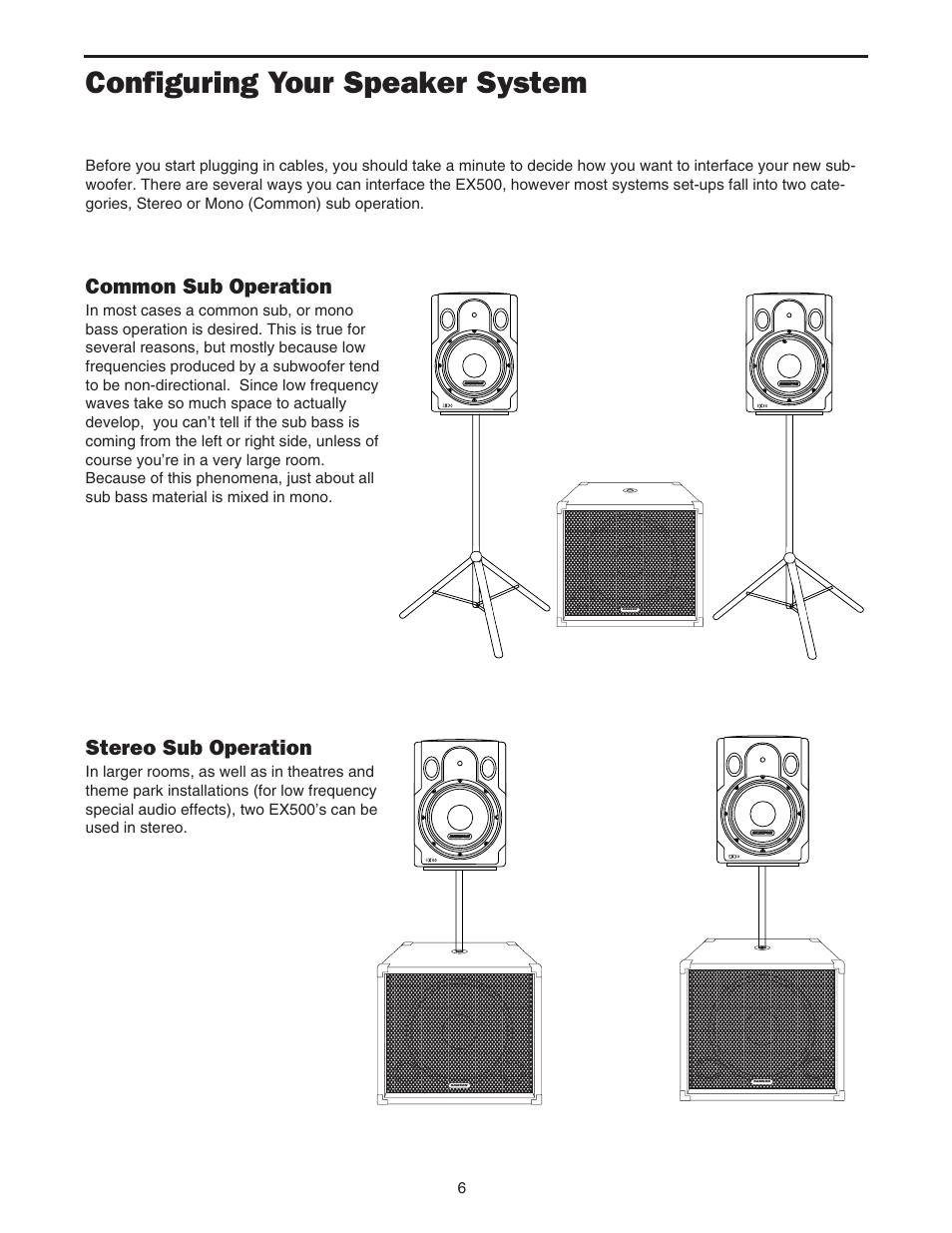 Configuring Your Speaker System

Before you start plugging in cables, you should take a minute to decide how you want to interface your new subwoofer. There are several ways you can interface the EX500, however most systems set-ups fall into two categories, Stereo or Mono (Common) sub operation.

Common Sub Operation

In most cases a common sub, or mono bass operation is desired. This is true for several reasons, but mostly because low frequencies produced by a subwoofer tend to be non-directional. Since low frequency waves take so much space to actually develop, you can't tell if the sub bass is coming from the left or right side, unless of course you're in a very large room. Because of this phenomena, just about all sub bass material is mixed in mono.

Stereo Sub Operation

In larger rooms, as well as in theatres and theme park installations (for low frequency special audio effects), two EX500's can be used in stereo.

6